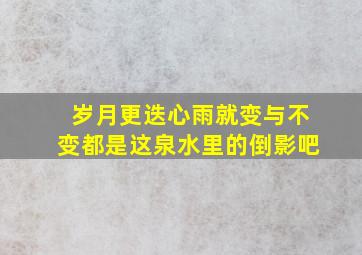 岁月更迭心雨就变与不变都是这泉水里的倒影吧